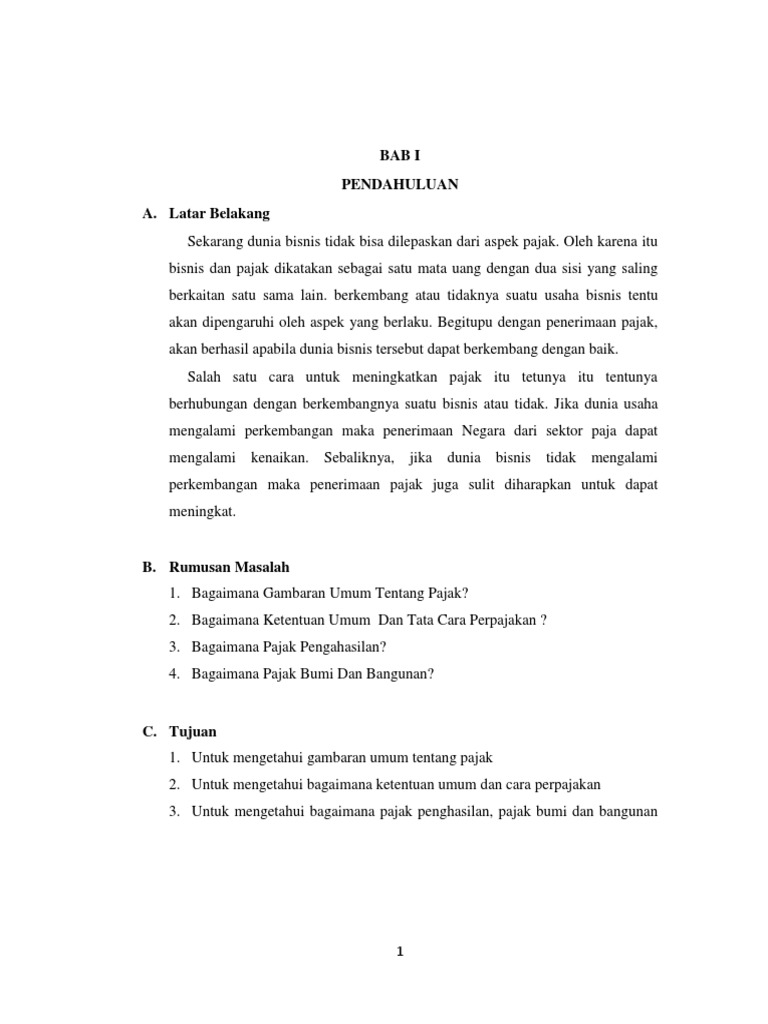 BAB I

PENDAHULUAN

A. Latar Belakang

Sekarang dunia bisnis tidak bisa dilepaskan dari aspek pajak. Oleh karena itu bisnis dan pajak dikatakan sebagai satu mata uang dengan dua sisi yang saling berkaitan satu sama lain. berkembang atau tidaknya suatu usaha bisnis tentu akan dipengaruhi oleh aspek yang berlaku. Begitupu dengan penerimaan pajak, akan berhasil apabila dunia bisnis tersebut dapat berkembang dengan baik.

Salah satu cara untuk meningkatkan pajak itu tetunya itu tentunya berhubungan dengan berkembangnya suatu bisnis atau tidak. Jika dunia usaha mengalami perkembangan maka penerimaan Negara dari sektor paja dapat mengalami kenaikan. Sebaliknya, jika dunia bisnis tidak mengalami perkembangan maka penerimaan pajak juga sulit diharapkan untuk dapat meningkat.

B. Rumusan Masalah

1. Bagaimana Gambaran Umum Tentang Pajak?
2. Bagaimana Ketentuan Umum Dan Tata Cara Perpajakan ?
3. Bagaimana Pajak Pengahasilan?
4. Bagaimana Pajak Bumi Dan Bangunan?

C. Tujuan

1. Untuk mengetahui gambaran umum tentang pajak
2. Untuk mengetahui bagaimana ketentuan umum dan cara perpajakan
3. Untuk mengetahui bagaimana pajak penghasilan, pajak bumi dan bangunan

1